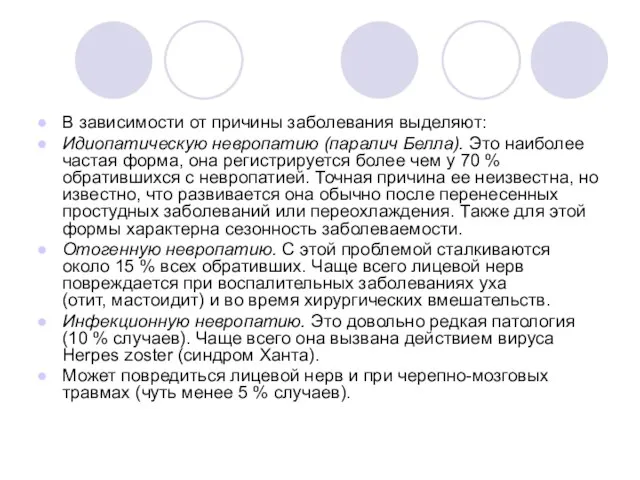 В зависимости от причины заболевания выделяют:

Идиопатическую невропатию (паралич Белла). Это наиболее частая форма, она регистрируется более чем у 70 % обратившихся с невропатией. Точная причина ее неизвестна, но известно, что развивается она обычно после перенесенных простудных заболеваний или переохлаждения. Также для этой формы характерна сезонность заболеваемости.

Отогенную невропатию. С этой проблемой сталкиваются около 15 % всех обративших. Чаще всего лицевой нерв повреждается при воспалительных заболеваниях уха (отит, мастоидит) и во время хирургических вмешательств.

Инфекционную невропатию. Это довольно редкая патология (10 % случаев). Чаще всего она вызвана действием вируса Herpes zoster (синдром Ханта).

Может повредиться лицевой нерв и при черепно-мозговых травмах (чуть менее 5 % случаев).